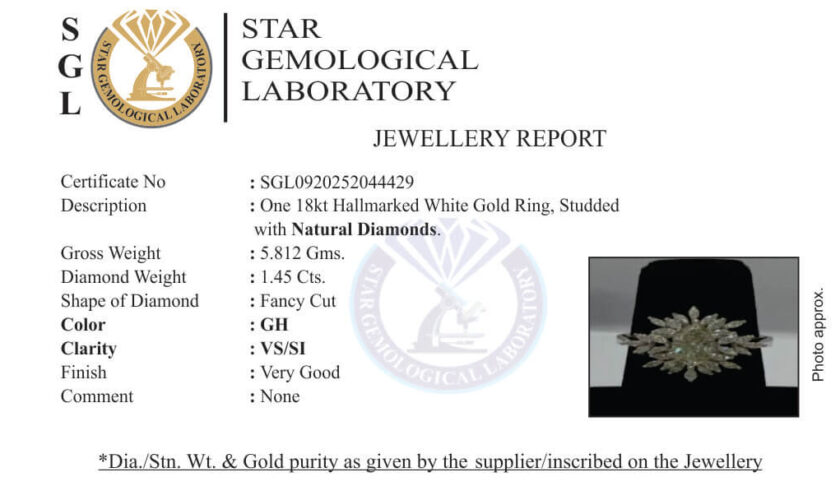 S
G
L

STAR GEMOLOGICAL LABORATORY

STAR GEMOLOGICAL LABORATORY

JEWELLERY REPORT

| | |
|---|---|
| Certificate No | : SGL0920252044429 |
| Description | : One 18kt Hallmarked White Gold Ring, Studded with **Natural Diamonds**. |
| Gross Weight | : 5.812 Gms. |
| Diamond Weight | : 1.45 Cts. |
| Shape of Diamond | : Fancy Cut |
| **Color** | : **GH** |
| **Clarity** | : **VS/SI** |
| Finish | : Very Good |
| Comment | : None |

STAR GEMOLOGICAL LABORATORY

Photo approx.

*Dia./Stn. Wt. & Gold purity as given by the supplier/inscribed on the Jewellery